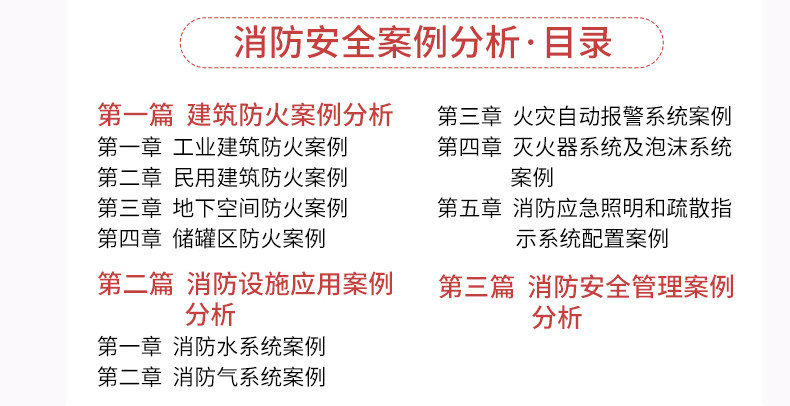 消防安全案例分析·目录

第一篇 建筑防火案例分析
第一章 工业建筑防火案例
第二章 民用建筑防火案例
第三章 地下空间防火案例
第四章 储罐区防火案例

第二篇 消防设施应用案例分析
第一章 消防水系统案例
第二章 消防气系统案例

第三章 火灾自动报警系统案例
第四章 灭火器系统及泡沫系统案例
第五章 消防应急照明和疏散指示系统配置案例

第三篇 消防安全管理案例分析